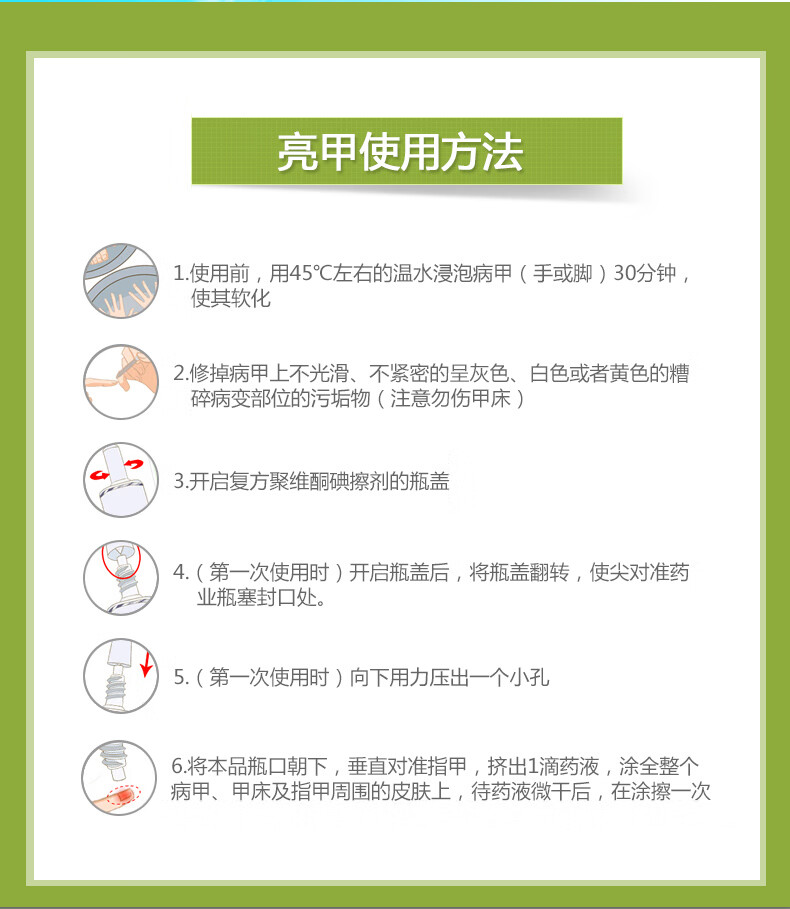 亮甲使用方法

1.使用前，用45℃左右的温水浸泡病甲（手或脚）30分钟，使其软化

2.修掉病甲上不光滑、不紧密的呈灰色、白色或者黄色的糟碎病变部位的污垢物（注意勿伤甲床）

3.开启复方聚维酮碘擦剂的瓶盖

4.（第一次使用时）开启瓶盖后，将瓶盖翻转，使尖对准药业瓶塞封口处。

5.（第一次使用时）向下用力压出一个小孔

6.将本品瓶口朝下，垂直对准指甲，挤出1滴药液，涂全整个病甲、甲床及指甲周围的皮肤上，待药液微干后，在涂擦一次